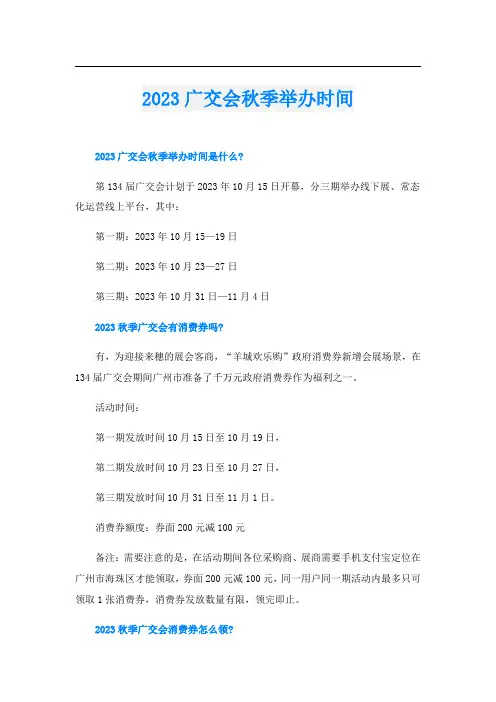 2023 广交会秋季举办时间

2023 广交会秋季举办时间是什么?

第 134 届广交会计划于 2023 年 10 月 15 日开幕，分三期举办线下展、常态化运营线上平台，其中：

第一期：2023 年 10 月 15—19 日

第二期：2023 年 10 月 23—27 日

第三期：2023 年 10 月 31 日—11 月 4 日

2023 秋季广交会有消费券吗?

有，为迎接来穗的展会客商，“羊城欢乐购”政府消费券新增会展场景，在 134 届广交会期间广州市准备了千万元政府消费券作为福利之一。

活动时间：

第一期发放时间 10 月 15 日至 10 月 19 日，

第二期发放时间 10 月 23 日至 10 月 27 日，

第三期发放时间 10 月 31 日至 11 月 1 日。

消费券额度：券面 200 元减 100 元

备注：需要注意的是，在活动期间各位采购商、展商需要手机支付宝定位在广州市海珠区才能领取，券面 200 元减 100 元，同一用户同一期活动内最多只可领取 1 张消费券，消费券发放数量有限，领完即止。

2023 秋季广交会消费券怎么领?